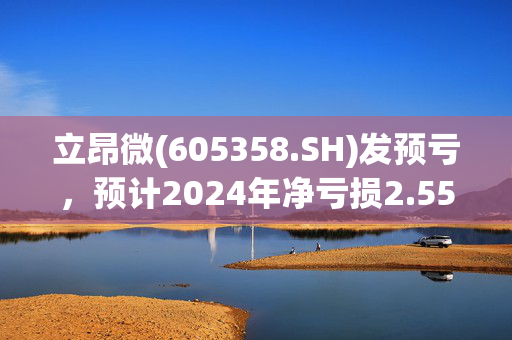 立昂微(605358.SH)发预亏，预计2024年净亏损2.55